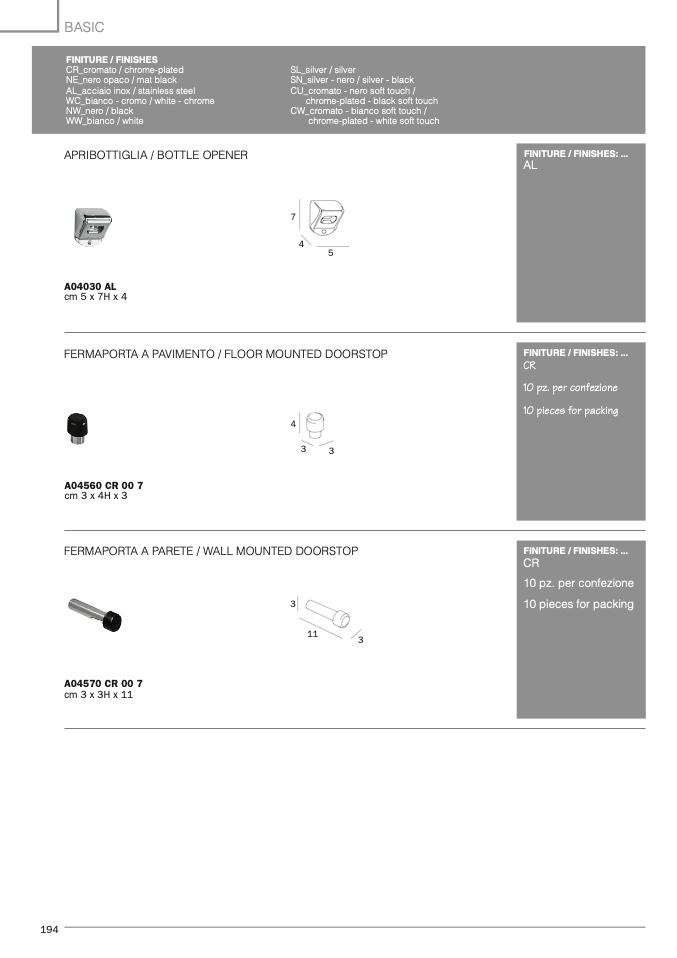 BASIC

FINITURE / FINISHES
CR_cromato / chrome-plated
NE_nero opaco / mat black
AL_acciaio inox / stainless steel
WC_bianco - cromo / white - chrome
NW_nero / black
WW_bianco / white

SL_silver / silver
SN_silver - nero / silver - black
CU_cromato - nero soft touch / chrome-plated - black soft touch
CW_cromato - bianco soft touch / chrome-plated - white soft touch

APRIBOTTIGLIA / BOTTLE OPENER

7
4
5

A04030 AL
cm 5 x 7H x 4

FINITURE / FINISHES: ...
AL

FERMAPORTA A PAVIMENTO / FLOOR MOUNTED DOORSTOP

4
3
3

A04560 CR 00 7
cm 3 x 4H x 3

FINITURE / FINISHES: ...
CR
10 pz. per confezione
10 pieces for packing

FERMAPORTA A PARETE / WALL MOUNTED DOORSTOP

3
11
3

A04570 CR 00 7
cm 3 x 3H x 11

FINITURE / FINISHES: ...
CR
10 pz. per confezione
10 pieces for packing

194